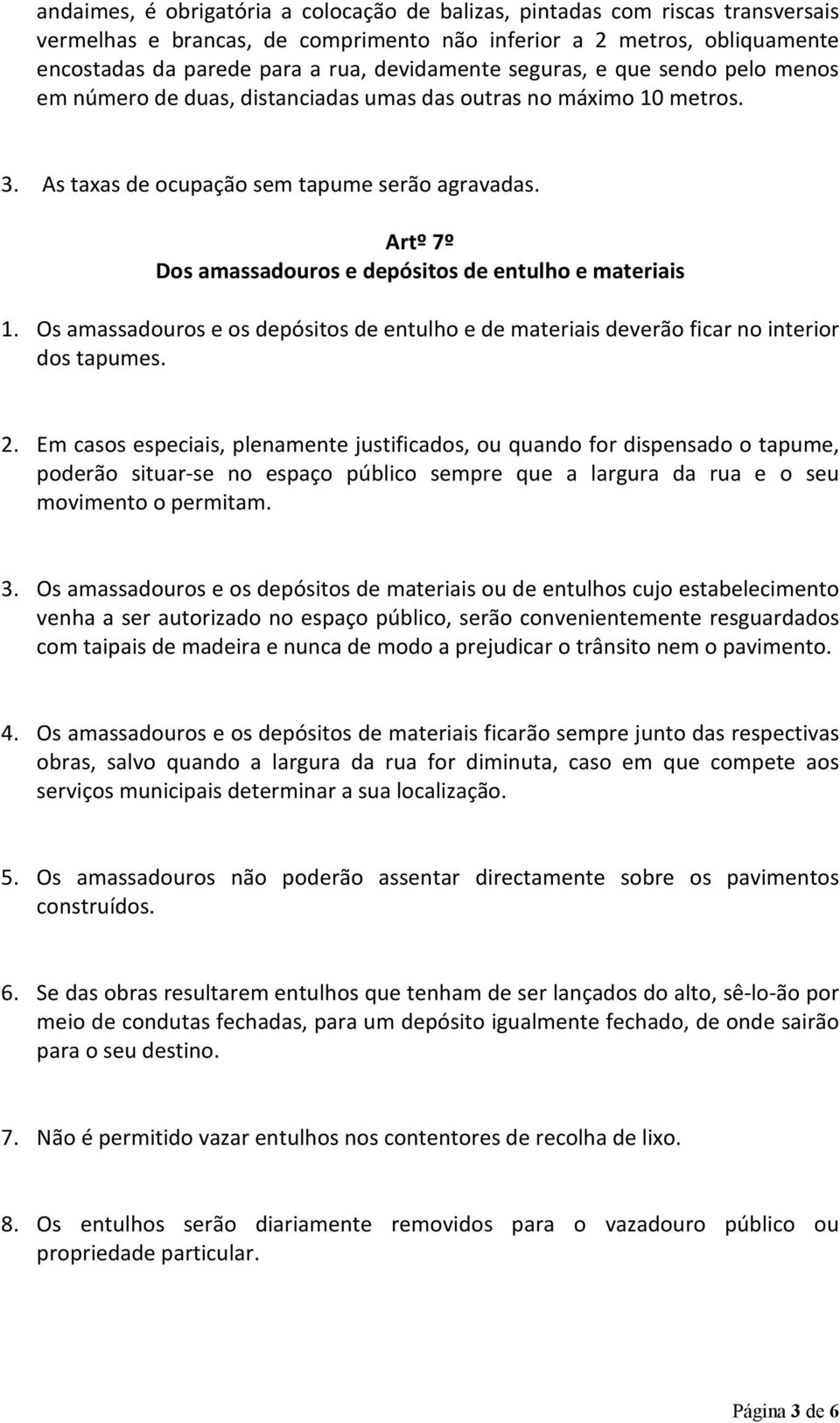 andaimes, é obrigatória a colocação de balizas, pintadas com riscas transversais vermelhas e brancas, de comprimento não inferior a 2 metros, obliquamente encostadas da parede para a rua, devidamente seguras, e que sendo pelo menos em número de duas, distanciadas umas das outras no máximo 10 metros.

3. As taxas de ocupação sem tapume serão agravadas.

Artº 7º
Dos amassadouros e depósitos de entulho e materiais

1. Os amassadouros e os depósitos de entulho e de materiais deverão ficar no interior dos tapumes.

2. Em casos especiais, plenamente justificados, ou quando for dispensado o tapume, poderão situar-se no espaço público sempre que a largura da rua e o seu movimento o permitam.

3. Os amassadouros e os depósitos de materiais ou de entulhos cujo estabelecimento venha a ser autorizado no espaço público, serão convenientemente resguardados com taipais de madeira e nunca de modo a prejudicar o trânsito nem o pavimento.

4. Os amassadouros e os depósitos de materiais ficarão sempre junto das respectivas obras, salvo quando a largura da rua for diminuta, caso em que compete aos serviços municipais determinar a sua localização.

5. Os amassadouros não poderão assentar directamente sobre os pavimentos construídos.

6. Se das obras resultarem entulhos que tenham de ser lançados do alto, sê-lo-ão por meio de condutas fechadas, para um depósito igualmente fechado, de onde sairão para o seu destino.

7. Não é permitido vazar entulhos nos contentores de recolha de lixo.

8. Os entulhos serão diariamente removidos para o vazadouro público ou propriedade particular.

Página 3 de 6